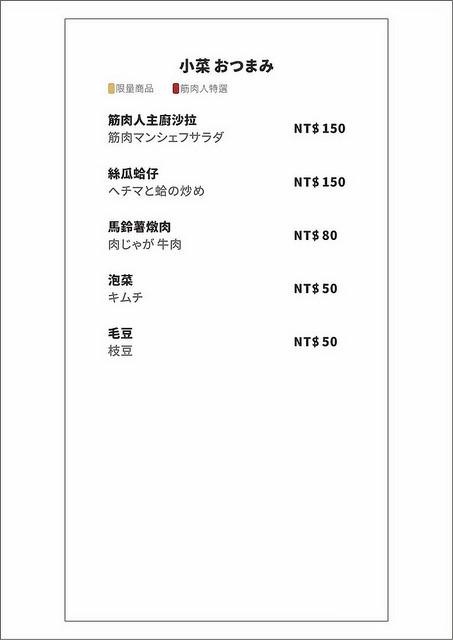 小菜 おつまみ

限量商品 筋肉人特選

筋肉人主廚沙拉
筋肉マンシェフサラダ
NT$150

絲瓜蛤仔
ヘチマと蛤の炒め
NT$150

馬鈴薯燉肉
肉じゃが 牛肉
NT$80

泡菜
キムチ
NT$50

毛豆
枝豆
NT$50